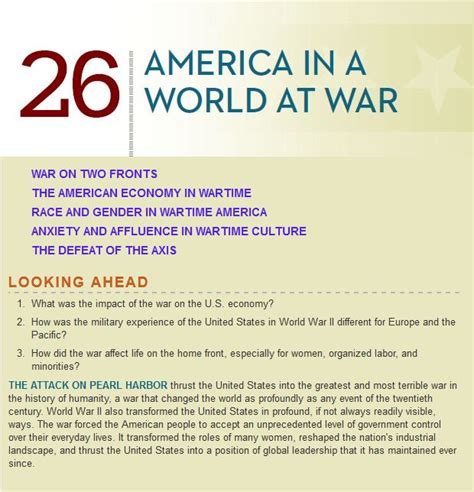 26 AMERICA IN A WORLD AT WAR

WAR ON TWO FRONTS
THE AMERICAN ECONOMY IN WARTIME
RACE AND GENDER IN WARTIME AMERICA
ANXIETY AND AFFLUENCE IN WARTIME CULTURE
THE DEFEAT OF THE AXIS

LOOKING AHEAD

1. What was the impact of the war on the U.S. economy?
2. How was the military experience of the United States in World War II different for Europe and the Pacific?
3. How did the war affect life on the home front, especially for women, organized labor, and minorities?

THE ATTACK ON PEARL HARBOR thrust the United States into the greatest and most terrible war in the history of humanity, a war that changed the world as profoundly as any event of the twentieth century. World War II also transformed the United States in profound, if not always readily visible, ways. The war forced the American people to accept an unprecedented level of government control over their everyday lives. It transformed the roles of many women, reshaped the nation's industrial landscape, and thrust the United States into a position of global leadership that it has maintained ever since.